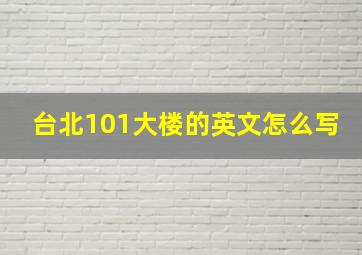 台北101大楼的英文怎么写